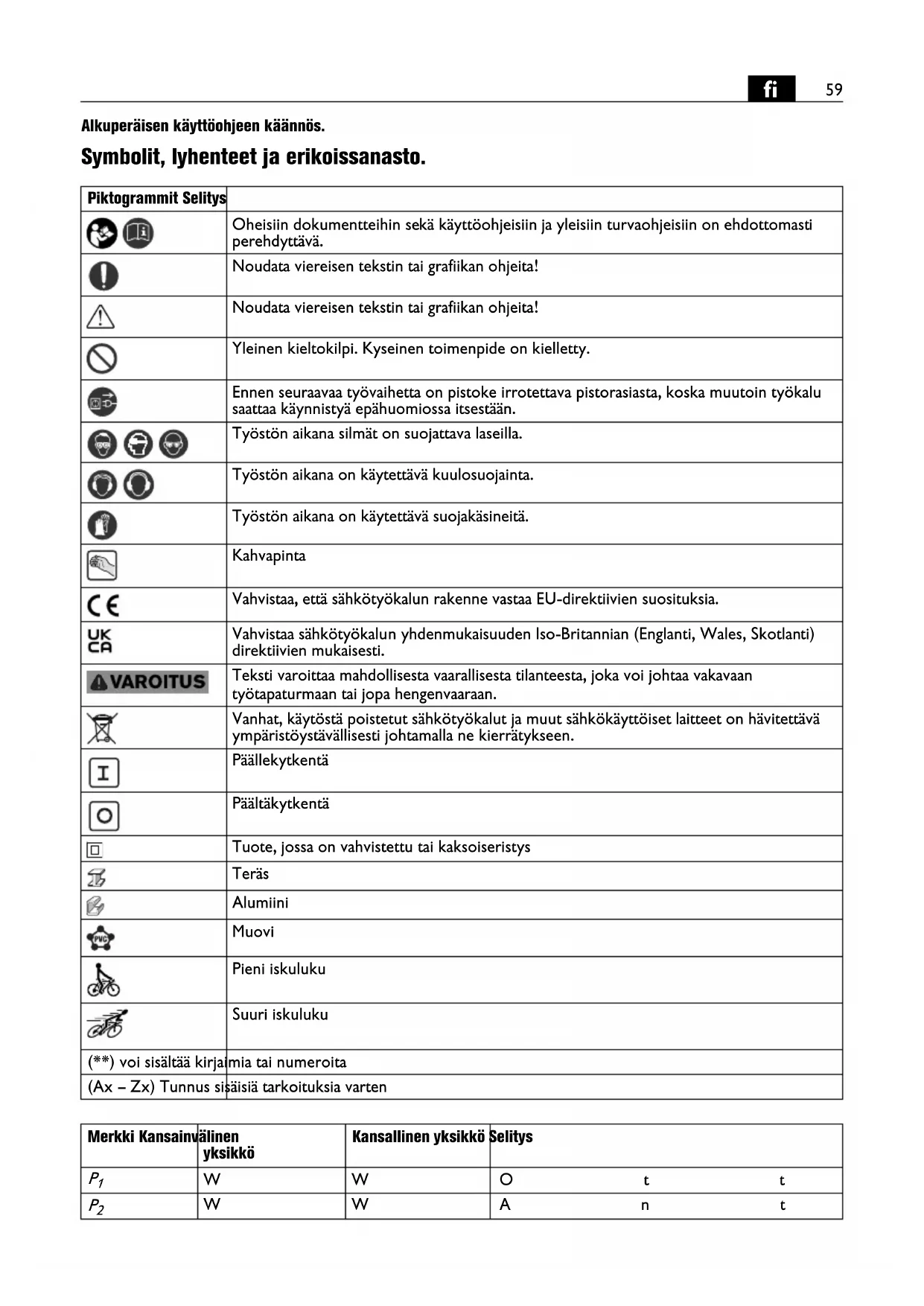 fi 59

Alkuperäisen käyttöohjeen käännös.

Symbolit, lyhenteet ja erikoissanasto.

| Piktogrammit | Selitys |
|---|---|
| | Oheisiin dokumentteihin sekä käyttöohjeisiin ja yleisiin turvaohjeisiin on ehdottomasti perehdyttävä. |
| | Noudata viereisen tekstin tai grafiikan ohjeita! |
| | Noudata viereisen tekstin tai grafiikan ohjeita! |
| | Yleinen kieltokilpi. Kyseinen toimenpide on kielletty. |
| | Ennen seuraavaa työvaihetta on pistoke irrotettava pistorasiasta, koska muutoin työkalu saattaa käynnistyä epähuomiossa itsestään. |
| | Työstön aikana silmät on suojattava laseilla. |
| | Työstön aikana on käytettävä kuulosuojainta. |
| | Työstön aikana on käytettävä suojakäsineitä. |
| | Kahvapinta |
| CE | Vahvistaa, että sähkötyökalun rakenne vastaa EU-direktiivien suosituksia. |
| UK CA | Vahvistaa sähkötyökalun yhdenmukaisuuden Iso-Britannian (Englanti, Wales, Skotlanti) direktiivien mukaisesti. |
| VAROITUS | Teksti varoittaa mahdollisesta vaarallisesta tilanteesta, joka voi johtaa vakavaan työtapaturmaan tai jopa hengenvaaraan. |
| | Vanhat, käytöstä poistetut sähkötyökalut ja muut sähkökäyttöiset laitteet on hävitettävä ympäristöystävällisesti johtamalla ne kierrätykseen. |
| I | Päällekytkentä |
| O | Päältäkytkentä |
| | Tuote, jossa on vahvistettu tai kaksoiseristys |
| | Teräs |
| | Alumiini |
| PVC | Muovi |
| | Pieni iskuluku |
| | Suuri iskuluku |
| (**) voi sisältää kirjaimia tai numeroita | |
| (Ax – Zx) Tunnus sisäisiä tarkoituksia varten | |

| Merkki | Kansainvälinen yksikkö | Kansallinen yksikkö | Selitys |
|---|---|---|---|
| $P_1$ | W | W | O t t |
| $P_2$ | W | W | A n t |